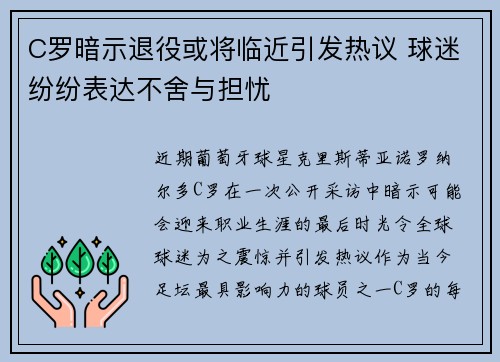 C罗暗示退役或将临近引发热议 球迷纷纷表达不舍与担忧

近期葡萄牙球星克里斯蒂亚诺罗纳尔多C罗在一次公开采访中暗示可能会迎来职业生涯的最后时光令全球球迷为之震惊并引发热议作为当今足坛最具影响力的球员之一C罗的每